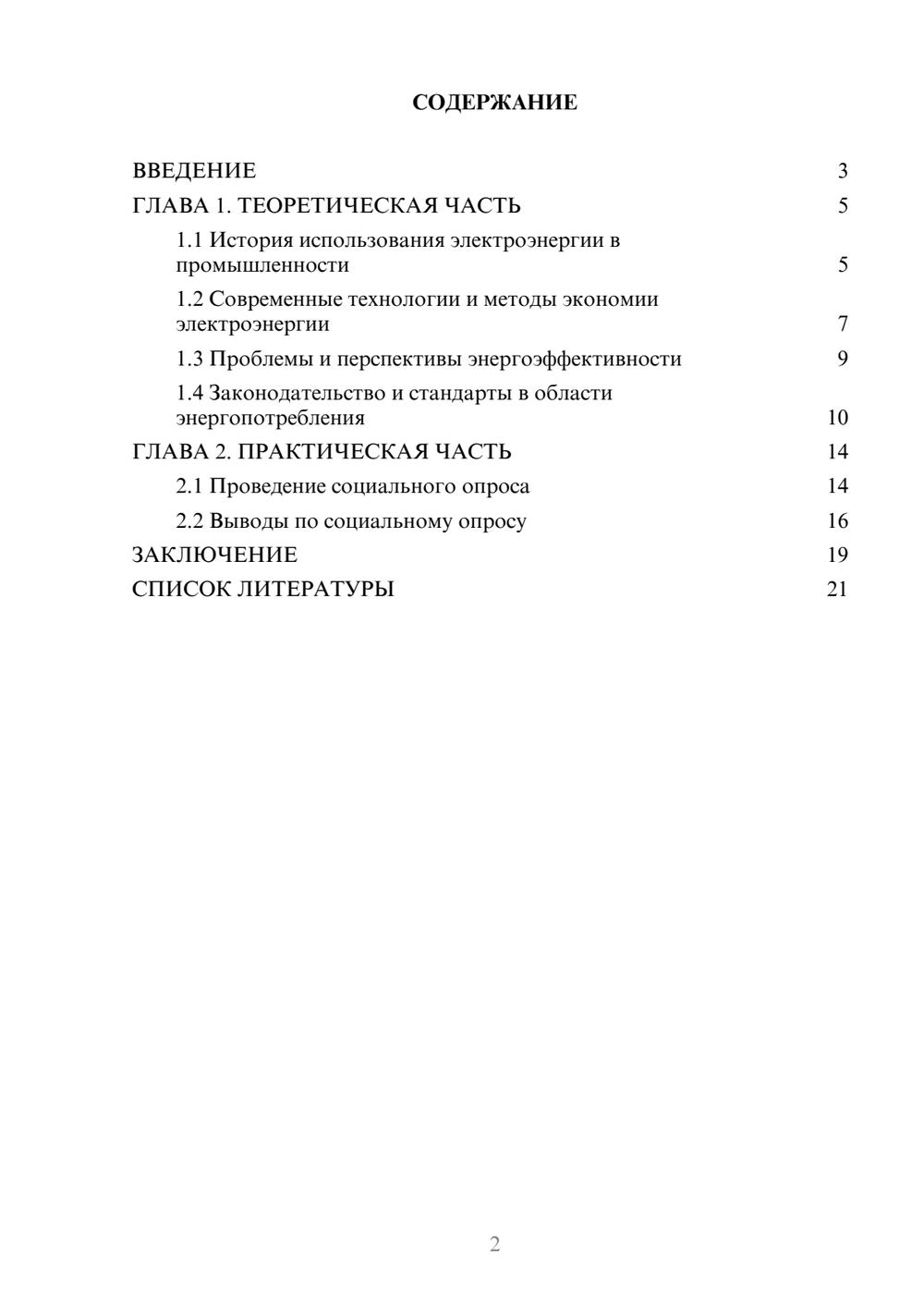 СОДЕРЖАНИЕ

ВВЕДЕНИЕ 3
ГЛАВА 1. ТЕОРЕТИЧЕСКАЯ ЧАСТЬ 5
1.1 История использования электроэнергии в промышленности 5
1.2 Современные технологии и методы экономии электроэнергии 7
1.3 Проблемы и перспективы энергоэффективности 9
1.4 Законодательство и стандарты в области энергопотребления 10
ГЛАВА 2. ПРАКТИЧЕСКАЯ ЧАСТЬ 14
2.1 Проведение социального опроса 14
2.2 Выводы по социальному опросу 16
ЗАКЛЮЧЕНИЕ 19
СПИСОК ЛИТЕРАТУРЫ 21

2